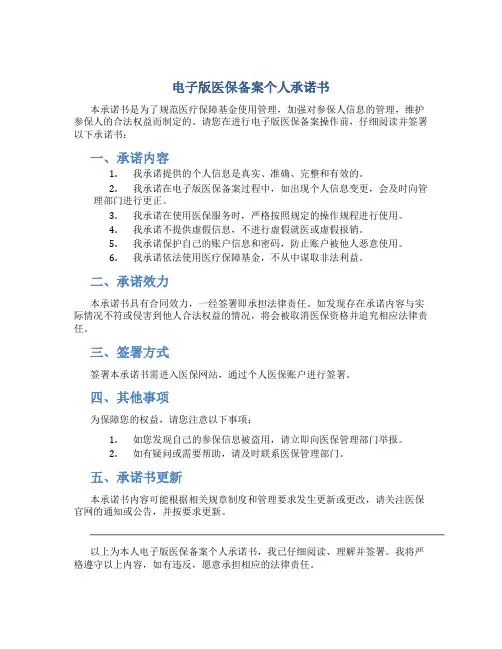 电子版医保备案个人承诺书

本承诺书是为了规范医疗保障基金使用管理，加强对参保人信息的管理，维护参保人的合法权益而制定的。请您在进行电子版医保备案操作前，仔细阅读并签署以下承诺书：

一、承诺内容

1. 我承诺提供的个人信息是真实、准确、完整和有效的。
2. 我承诺在电子版医保备案过程中，如出现个人信息变更，会及时向管理部门进行更正。
3. 我承诺在使用医保服务时，严格按照规定的操作规程进行使用。
4. 我承诺不提供虚假信息，不进行虚假就医或虚假报销。
5. 我承诺保护自己的账户信息和密码，防止账户被他人恶意使用。
6. 我承诺依法使用医疗保障基金，不从中谋取非法利益。

二、承诺效力

本承诺书具有合同效力，一经签署即承担法律责任。如发现存在承诺内容与实际情况不符或侵害到他人合法权益的情况，将会被取消医保资格并追究相应法律责任。

三、签署方式

签署本承诺书需进入医保网站，通过个人医保账户进行签署。

四、其他事项

为保障您的权益，请您注意以下事项：

1. 如您发现自己的参保信息被盗用，请立即向医保管理部门举报。
2. 如有疑问或需要帮助，请及时联系医保管理部门。

五、承诺书更新

本承诺书内容可能根据相关规章制度和管理要求发生更新或更改，请关注医保官网的通知或公告，并按要求更新。

以上为本人电子版医保备案个人承诺书，我已仔细阅读、理解并签署。我将严格遵守以上内容，如有违反，愿意承担相应的法律责任。